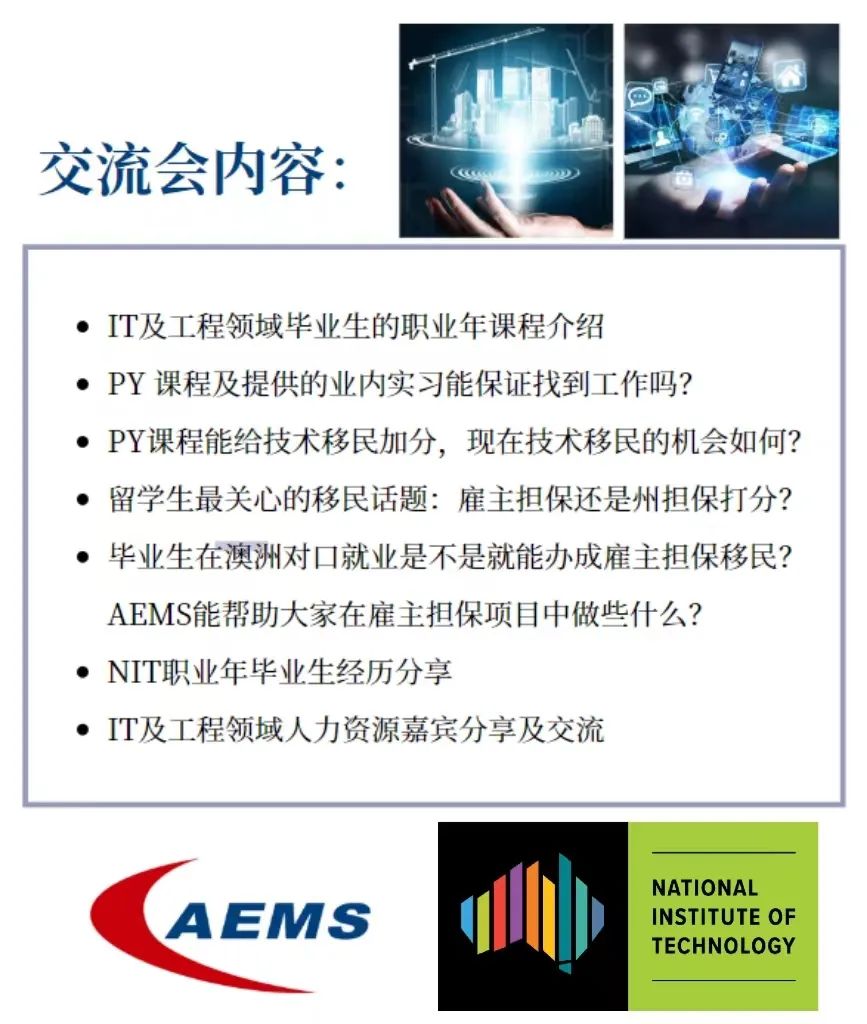 交流会内容:

• IT及工程领域毕业生的职业年课程介绍
• PY课程及提供的业内实习能保证找到工作吗?
• PY课程能给技术移民加分，现在技术移民的机会如何?
• 留学生最关心的移民话题：雇主担保还是州担保打分?
• 毕业生在澳洲对口就业是不是就能办成雇主担保移民?AEMS能帮助大家在雇主担保项目中做些什么?
• NIT职业年毕业生经历分享
• IT及工程领域人力资源嘉宾分享及交流

AEMS

NATIONAL
INSTITUTE OF
TECHNOLOGY